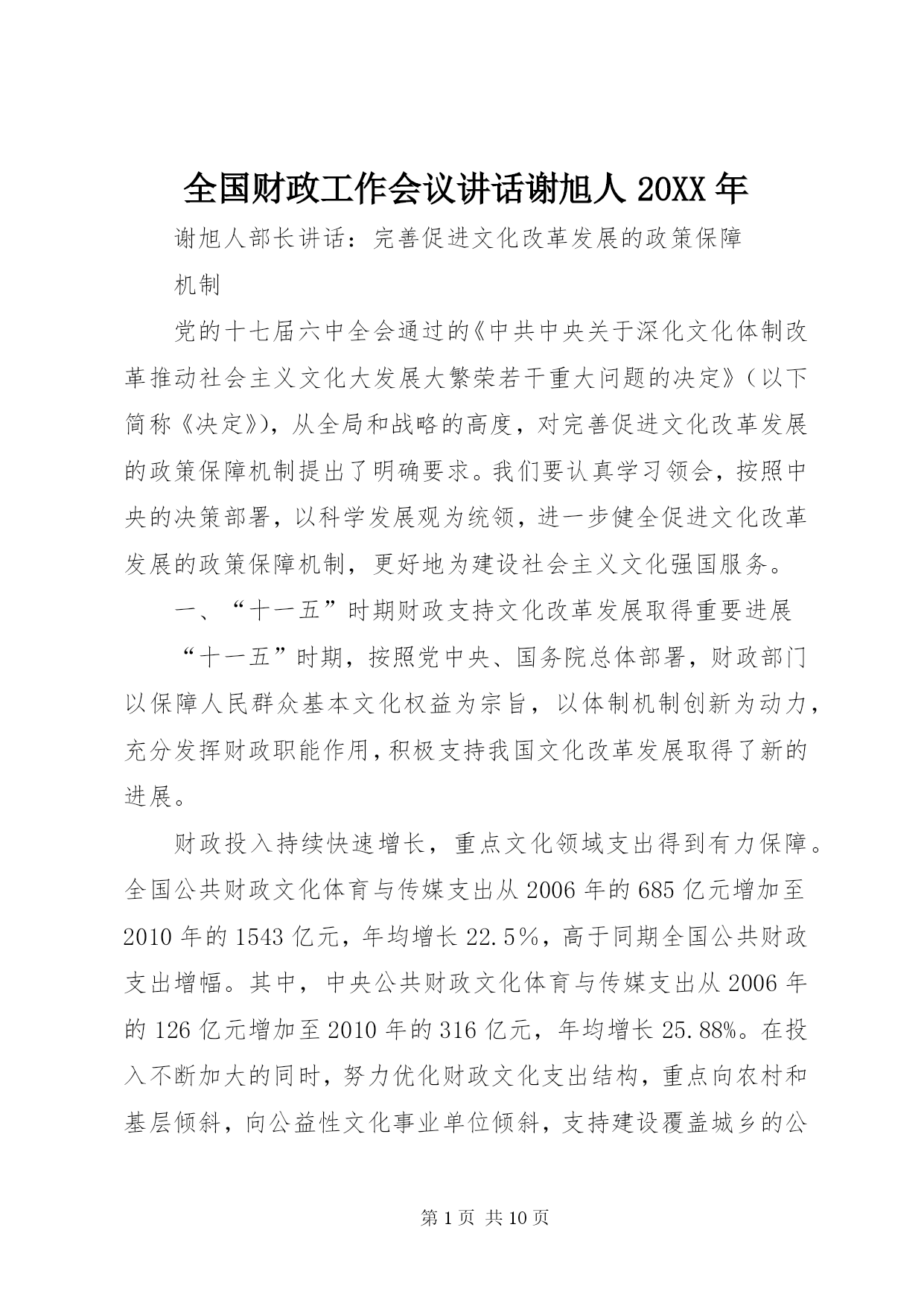 全国财政工作会议讲话谢旭人 20XX 年

谢旭人部长讲话：完善促进文化改革发展的政策保障机制

党的十七届六中全会通过的《中共中央关于深化文化体制改革推动社会主义文化大发展大繁荣若干重大问题的决定》（以下简称《决定》），从全局和战略的高度，对完善促进文化改革发展的政策保障机制提出了明确要求。我们要认真学习领会，按照中央的决策部署，以科学发展观为统领，进一步健全促进文化改革发展的政策保障机制，更好地为建设社会主义文化强国服务。

一、“十一五”时期财政支持文化改革发展取得重要进展

“十一五”时期，按照党中央、国务院总体部署，财政部门以保障人民群众基本文化权益为宗旨，以体制机制创新为动力，充分发挥财政职能作用，积极支持我国文化改革发展取得了新的进展。

财政投入持续快速增长，重点文化领域支出得到有力保障。全国公共财政文化体育与传媒支出从 2006 年的 685 亿元增加至 2010 年的 1543 亿元，年均增长 22.5%，高于同期全国公共财政支出增幅。其中，中央公共财政文化体育与传媒支出从 2006 年的 126 亿元增加至 2010 年的 316 亿元，年均增长 25.88%。在投入不断加大的同时，努力优化财政文化支出结构，重点向农村和基层倾斜，向公益性文化事业单位倾斜，支持建设覆盖城乡的公

第 1 页 共 10 页